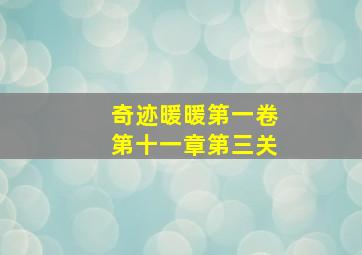 奇迹暖暖第一卷
第十一章第三关